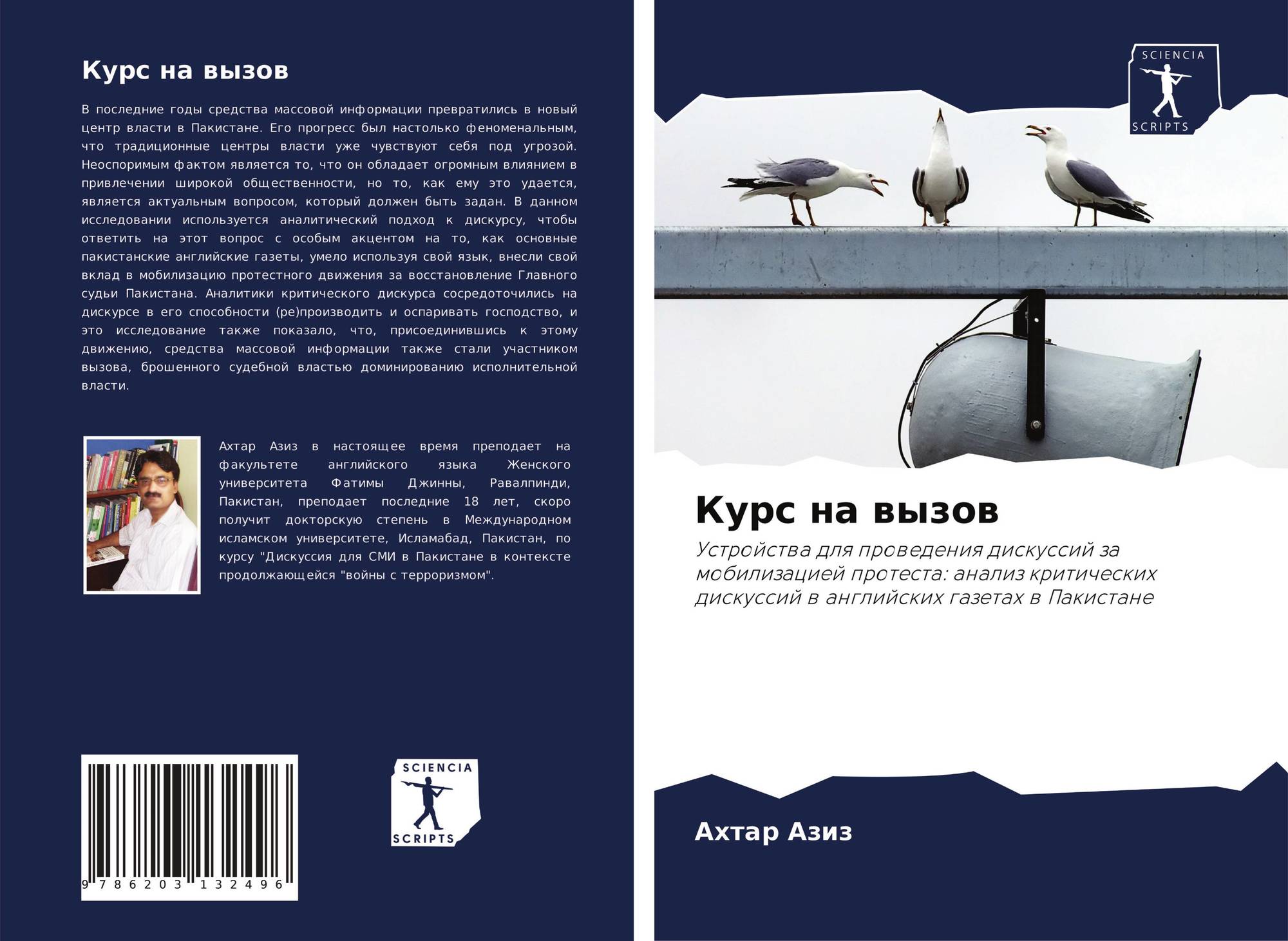 Курс на вызов

В последние годы средства массовой информации превратились в новый центр власти в Пакистане. Его прогресс был настолько феноменальным, что традиционные центры власти уже чувствуют себя под угрозой. Неоспоримым фактом является то, что он обладает огромным влиянием в привлечении широкой общественности, но то, как ему это удается, является актуальным вопросом, который должен быть задан. В данном исследовании используется аналитический подход к дискурсу, чтобы ответить на этот вопрос с особым акцентом на то, как основные пакистанские английские газеты, умело используя свой язык, внесли свой вклад в мобилизацию протестного движения за восстановление Главного судьи Пакистана. Аналитики критического дискурса сосредоточились на дискурсе в его способности (ре)производить и оспаривать господство, и это исследование также показало, что, присоединившись к этому движению, средства массовой информации также стали участником вызова, брошенного судебной властью доминированию исполнительной власти.

Ахтар Азиз в настоящее время преподает на факультете английского языка Женского университета Фатимы Джинны, Равалпинди, Пакистан, преподает последние 18 лет, скоро получит докторскую степень в Международном исламском университете, Исламабад, Пакистан, по курсу "Дискуссия для СМИ в Пакистане в контексте продолжающейся "войны с терроризмом".

9 786203 132496

SCIENCIA
SCRIPTS

SCIENCIA
SCRIPTS

Курс на вызов

Устройства для проведения дискуссий за мобилизацией протеста: анализ критических дискуссий в английских газетах в Пакистане

Ахтар Азиз